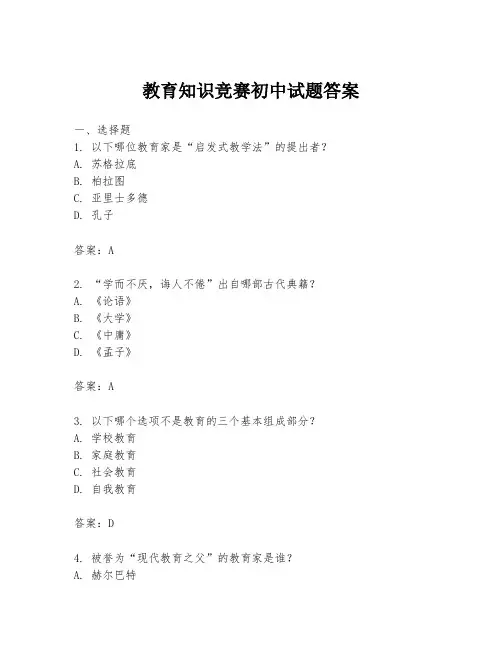 教育知识竞赛初中试题答案

一、选择题
1. 以下哪位教育家是“启发式教学法”的提出者？
A. 苏格拉底
B. 柏拉图
C. 亚里士多德
D. 孔子

答案：A

2. “学而不厌，诲人不倦”出自哪部古代典籍？
A. 《论语》
B. 《大学》
C. 《中庸》
D. 《孟子》

答案：A

3. 以下哪个选项不是教育的三个基本组成部分？
A. 学校教育
B. 家庭教育
C. 社会教育
D. 自我教育

答案：D

4. 被誉为“现代教育之父”的教育家是谁？
A. 赫尔巴特